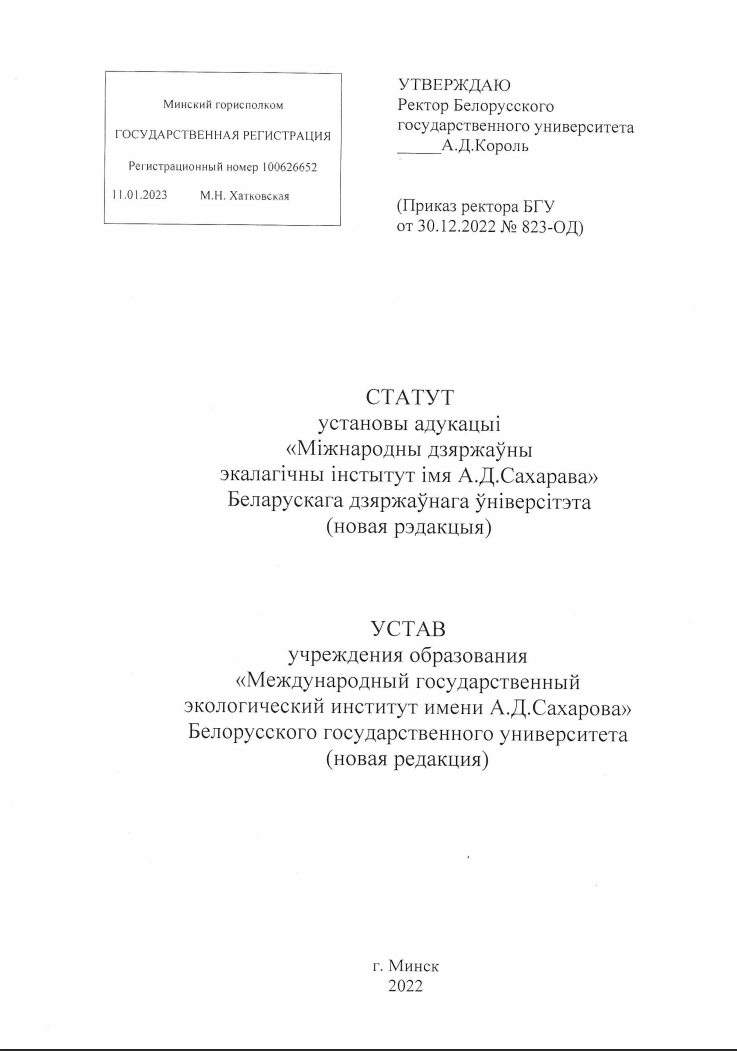 Минский горисполком

ГОСУДАРСТВЕННАЯ РЕГИСТРАЦИЯ

Регистрационный номер 100626652

11.01.2023 М.Н. Хатковская

УТВЕРЖДАЮ
Ректор Белорусского государственного университета
_____А.Д.Король

(Приказ ректора БГУ от 30.12.2022 № 823-ОД)

СТАТУТ
установы адукацыі
«Міжнародны дзяржаўны экалагічны інстытут імя А.Д.Сахарава»
Беларускага дзяржаўнага ўніверсітэта
(новая рэдакцыя)

УСТАВ
учреждения образования
«Международный государственный экологический институт имени А.Д.Сахарова»
Белорусского государственного университета
(новая редакция)

г. Минск
2022